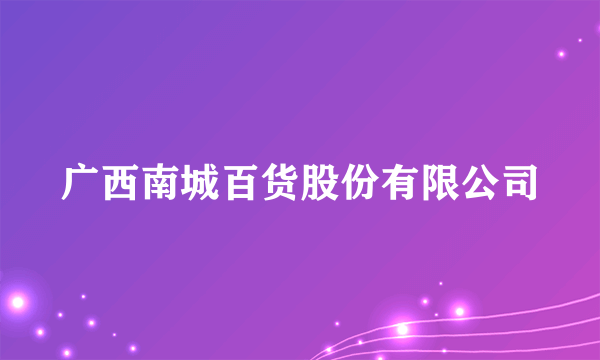 广西南城百货股份有限公司